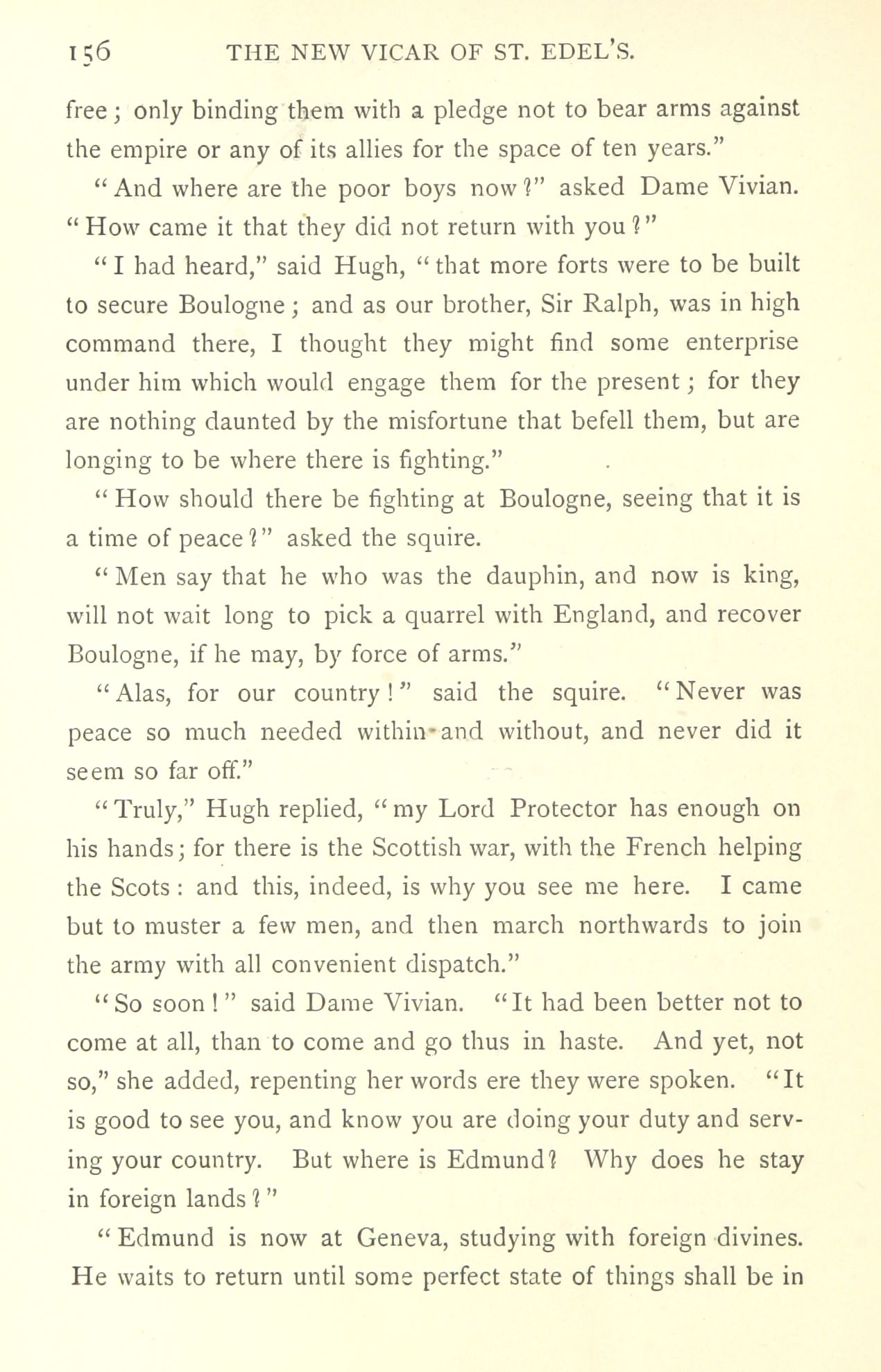 156 THE NEW VICAR OF ST. EDEL'S.

free; only binding them with a pledge not to bear arms against the empire or any of its allies for the space of ten years."

"And where are the poor boys now?" asked Dame Vivian. "How came it that they did not return with you?"

"I had heard," said Hugh, "that more forts were to be built to secure Boulogne; and as our brother, Sir Ralph, was in high command there, I thought they might find some enterprise under him which would engage them for the present; for they are nothing daunted by the misfortune that befell them, but are longing to be where there is fighting."

"How should there be fighting at Boulogne, seeing that it is a time of peace?" asked the squire.

"Men say that he who was the dauphin, and now is king, will not wait long to pick a quarrel with England, and recover Boulogne, if he may, by force of arms."

"Alas, for our country!" said the squire. "Never was peace so much needed within and without, and never did it seem so far off."

"Truly," Hugh replied, "my Lord Protector has enough on his hands; for there is the Scottish war, with the French helping the Scots: and this, indeed, is why you see me here. I came but to muster a few men, and then march northwards to join the army with all convenient dispatch."

"So soon!" said Dame Vivian. "It had been better not to come at all, than to come and go thus in haste. And yet, not so," she added, repenting her words ere they were spoken. "It is good to see you, and know you are doing your duty and serving your country. But where is Edmund? Why does he stay in foreign lands?"

"Edmund is now at Geneva, studying with foreign divines. He waits to return until some perfect state of things shall be in